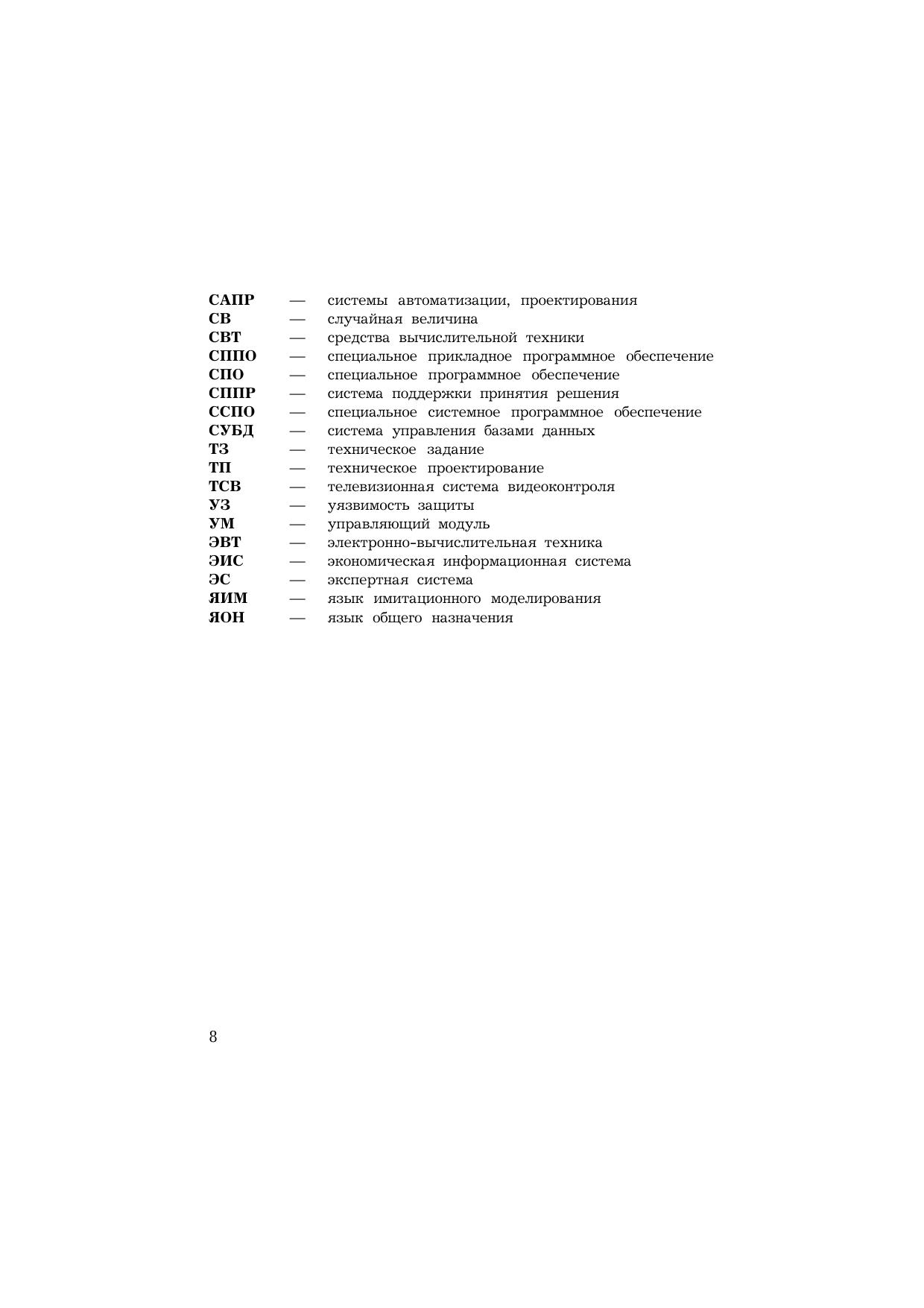 САПР — системы автоматизации, проектирования
СВ — случайная величина
СВТ — средства вычислительной техники
СППО — специальное прикладное программное обеспечение
СПО — специальное программное обеспечение
СППР — система поддержки принятия решения
ССПО — специальное системное программное обеспечение
СУБД — система управления базами данных
ТЗ — техническое задание
ТП — техническое проектирование
ТСВ — телевизионная система видеоконтроля
УЗ — уязвимость защиты
УМ — управляющий модуль
ЭВТ — электронно-вычислительная техника
ЭИС — экономическая информационная система
ЭС — экспертная система
ЯИМ — язык имитационного моделирования
ЯОН — язык общего назначения

8